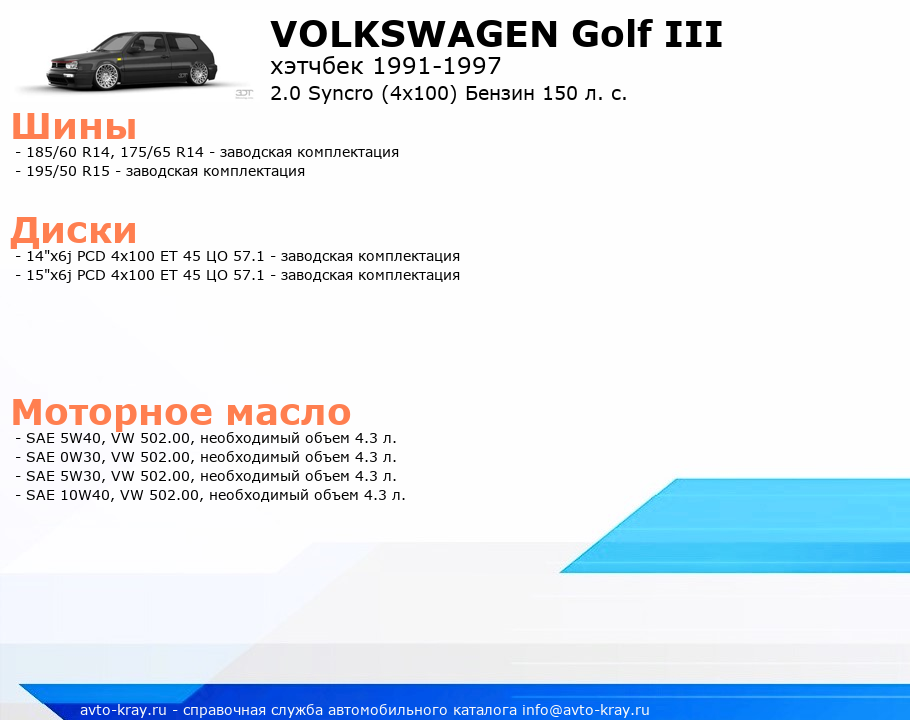 VOLKSWAGEN Golf III
хэтчбек 1991-1997
2.0 Syncro (4x100) Бензин 150 л. с.

Шины
- 185/60 R14, 175/65 R14 - заводская комплектация
- 195/50 R15 - заводская комплектация

Диски
- 14"x6j PCD 4x100 ET 45 ЦО 57.1 - заводская комплектация
- 15"x6j PCD 4x100 ET 45 ЦО 57.1 - заводская комплектация

Моторное масло
- SAE 5W40, VW 502.00, необходимый объем 4.3 л.
- SAE 0W30, VW 502.00, необходимый объем 4.3 л.
- SAE 5W30, VW 502.00, необходимый объем 4.3 л.
- SAE 10W40, VW 502.00, необходимый объем 4.3 л.

avto-kray.ru - справочная служба автомобильного каталога info@avto-kray.ru